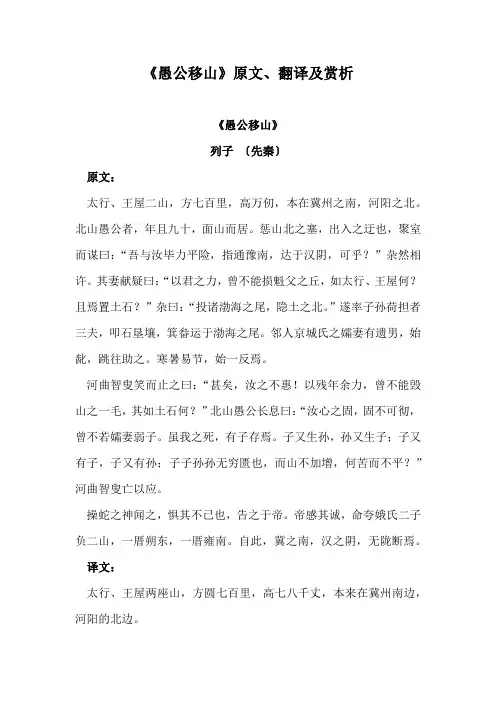 《愚公移山》原文、翻译及赏析

《愚公移山》

列子 〔先秦〕

原文：

太行、王屋二山，方七百里，高万仞，本在冀州之南，河阳之北。北山愚公者，年且九十，面山而居。惩山北之塞，出入之迂也，聚室而谋曰：“吾与汝毕力平险，指通豫南，达于汉阴，可乎？”杂然相许。其妻献疑曰：“以君之力，曾不能损魁父之丘，如太行、王屋何？且焉置土石？”杂曰：“投诸渤海之尾，隐土之北。”遂率子孙荷担者三夫，叩石垦壤，箕畚运于渤海之尾。邻人京城氏之孀妻有遗男，始龀，跳往助之。寒暑易节，始一反焉。

河曲智叟笑而止之曰：“甚矣，汝之不惠！以残年余力，曾不能毁山之一毛，其如土石何？”北山愚公长息曰：“汝心之固，固不可彻，曾不若孀妻弱子。虽我之死，有子存焉。子又生孙，孙又生子；子又有子，子又有孙；子子孙孙无穷匮也，而山不加增，何苦而不平？”河曲智叟亡以应。

操蛇之神闻之，惧其不已也，告之于帝。帝感其诚，命夸娥氏二子负二山，一厝朔东，一厝雍南。自此，冀之南，汉之阴，无陇断焉。

译文：

太行、王屋两座山，方圆七百里，高七八千丈，本来在冀州南边，河阳的北边。